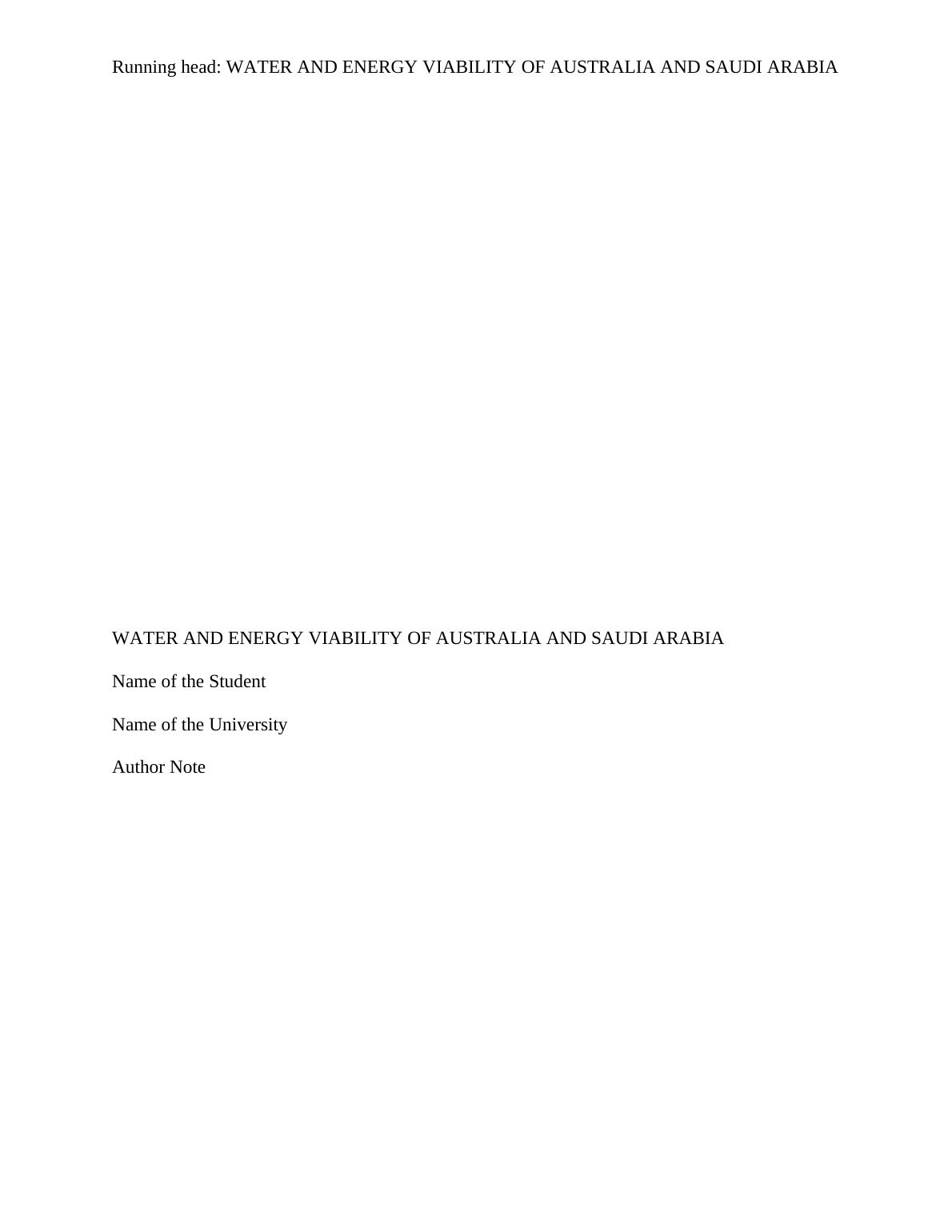 Running head: WATER AND ENERGY VIABILITY OF AUSTRALIA AND SAUDI ARABIA

WATER AND ENERGY VIABILITY OF AUSTRALIA AND SAUDI ARABIA

Name of the Student

Name of the University

Author Note